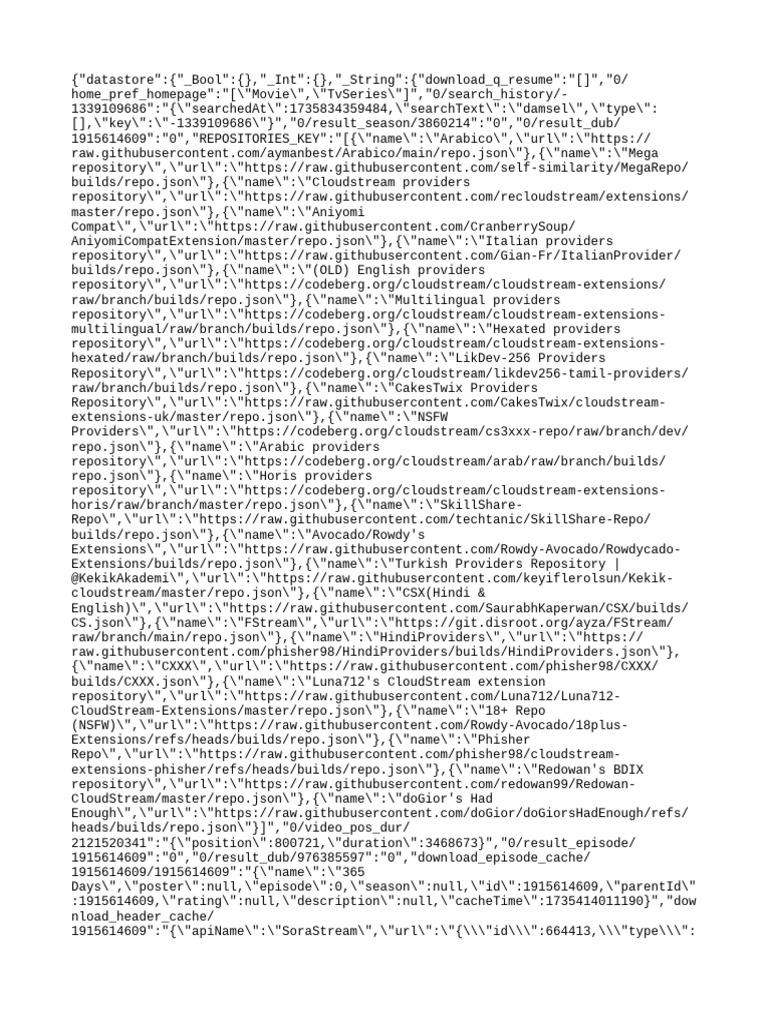 {"datastore":{"_Bool":{},"_Int":{},"_String":{"download_q_resume":"[]","0/home_pref_homepage":"[\"Movie\",\"TvSeries\"]","0/search_history/-1339109686":"{\"searchedAt\":1735834359484,\"searchText\":\"damsel\",\"type\":[],\"key\":\"-1339109686\"}","0/result_season/3860214":"0","0/result_dub/1915614609":"0","REPOSITORIES_KEY":"[{\"name\":\"Arabico\",\"url\":\"https://raw.githubusercontent.com/aymanbest/Arabico/main/repo.json\"},{\"name\":\"Mega repository\",\"url\":\"https://raw.githubusercontent.com/self-similarity/MegaRepo/builds/repo.json\"},{\"name\":\"Cloudstream providers repository\",\"url\":\"https://raw.githubusercontent.com/recloudstream/extensions/master/repo.json\"},{\"name\":\"Aniyomi Compat\",\"url\":\"https://raw.githubusercontent.com/CranberrySoup/AniyomiCompatExtension/master/repo.json\"},{\"name\":\"Italian providers repository\",\"url\":\"https://raw.githubusercontent.com/Gian-Fr/ItalianProvider/builds/repo.json\"},{\"name\":\"(OLD) English providers repository\",\"url\":\"https://codeberg.org/cloudstream/cloudstream-extensions/raw/branch/builds/repo.json\"},{\"name\":\"Multilingual providers repository\",\"url\":\"https://codeberg.org/cloudstream/cloudstream-extensions-multilingual/raw/branch/builds/repo.json\"},{\"name\":\"Hexated providers repository\",\"url\":\"https://codeberg.org/cloudstream/cloudstream-extensions-hexated/raw/branch/builds/repo.json\"},{\"name\":\"LikDev-256 Providers Repository\",\"url\":\"https://codeberg.org/cloudstream/likdev256-tamil-providers/raw/branch/builds/repo.json\"},{\"name\":\"CakesTwix Providers Repository\",\"url\":\"https://raw.githubusercontent.com/CakesTwix/cloudstream-extensions-uk/master/repo.json\"},{\"name\":\"NSFW Providers\",\"url\":\"https://codeberg.org/cloudstream/cs3xxx-repo/raw/branch/dev/repo.json\"},{\"name\":\"Arabic providers repository\",\"url\":\"https://codeberg.org/cloudstream/arab/raw/branch/builds/repo.json\"},{\"name\":\"Horis providers repository\",\"url\":\"https://codeberg.org/cloudstream/cloudstream-extensions-horis/raw/branch/master/repo.json\"},{\"name\":\"SkillShare-Repo\",\"url\":\"https://raw.githubusercontent.com/techtanic/SkillShare-Repo/builds/repo.json\"},{\"name\":\"Avocado/Rowdy's Extensions\",\"url\":\"https://raw.githubusercontent.com/Rowdy-Avocado/Rowdycado-Extensions/builds/repo.json\"},{\"name\":\"Turkish Providers Repository | @KekikAkademi\",\"url\":\"https://raw.githubusercontent.com/keyiflerolsun/Kekik-cloudstream/master/repo.json\"},{\"name\":\"CSX(Hindi & English)\",\"url\":\"https://raw.githubusercontent.com/SaurabhKaperwan/CSX/builds/CS.json\"},{\"name\":\"FStream\",\"url\":\"https://git.disroot.org/ayza/FStream/raw/branch/main/repo.json\"},{\"name\":\"HindiProviders\",\"url\":\"https://raw.githubusercontent.com/phisher98/HindiProviders/builds/HindiProviders.json\"},{\"name\":\"CXXX\",\"url\":\"https://raw.githubusercontent.com/phisher98/CXXX/builds/CXXX.json\"},{\"name\":\"Luna712's CloudStream extension repository\",\"url\":\"https://raw.githubusercontent.com/Luna712/Luna712-CloudStream-Extensions/master/repo.json\"},{\"name\":\"18+ Repo (NSFW)\",\"url\":\"https://raw.githubusercontent.com/Rowdy-Avocado/18plus-Extensions/refs/heads/builds/repo.json\"},{\"name\":\"Phisher Repo\",\"url\":\"https://raw.githubusercontent.com/phisher98/cloudstream-extensions-phisher/refs/heads/builds/repo.json\"},{\"name\":\"Redowan's BDIX repository\",\"url\":\"https://raw.githubusercontent.com/redowan99/Redowan-CloudStream/master/repo.json\"},{\"name\":\"doGior's Had Enough\",\"url\":\"https://raw.githubusercontent.com/doGior/doGiorsHadEnough/refs/heads/builds/repo.json\"}]","0/video_pos_dur/2121520341":"{\"position\":800721,\"duration\":3468673}","0/result_episode/1915614609":"0","0/result_dub/976385597":"0","download_episode_cache/1915614609/1915614609":"{\"name\":\"365 Days\",\"poster\":null,\"episode\":0,\"season\":null,\"id\":1915614609,\"parentId\":1915614609,\"rating\":null,\"description\":null,\"cacheTime\":1735414011190}","download_header_cache/1915614609":"{\"apiName\":\"SoraStream\",\"url\":\"{\\\"id\\\":664413,\\\"type\\\":